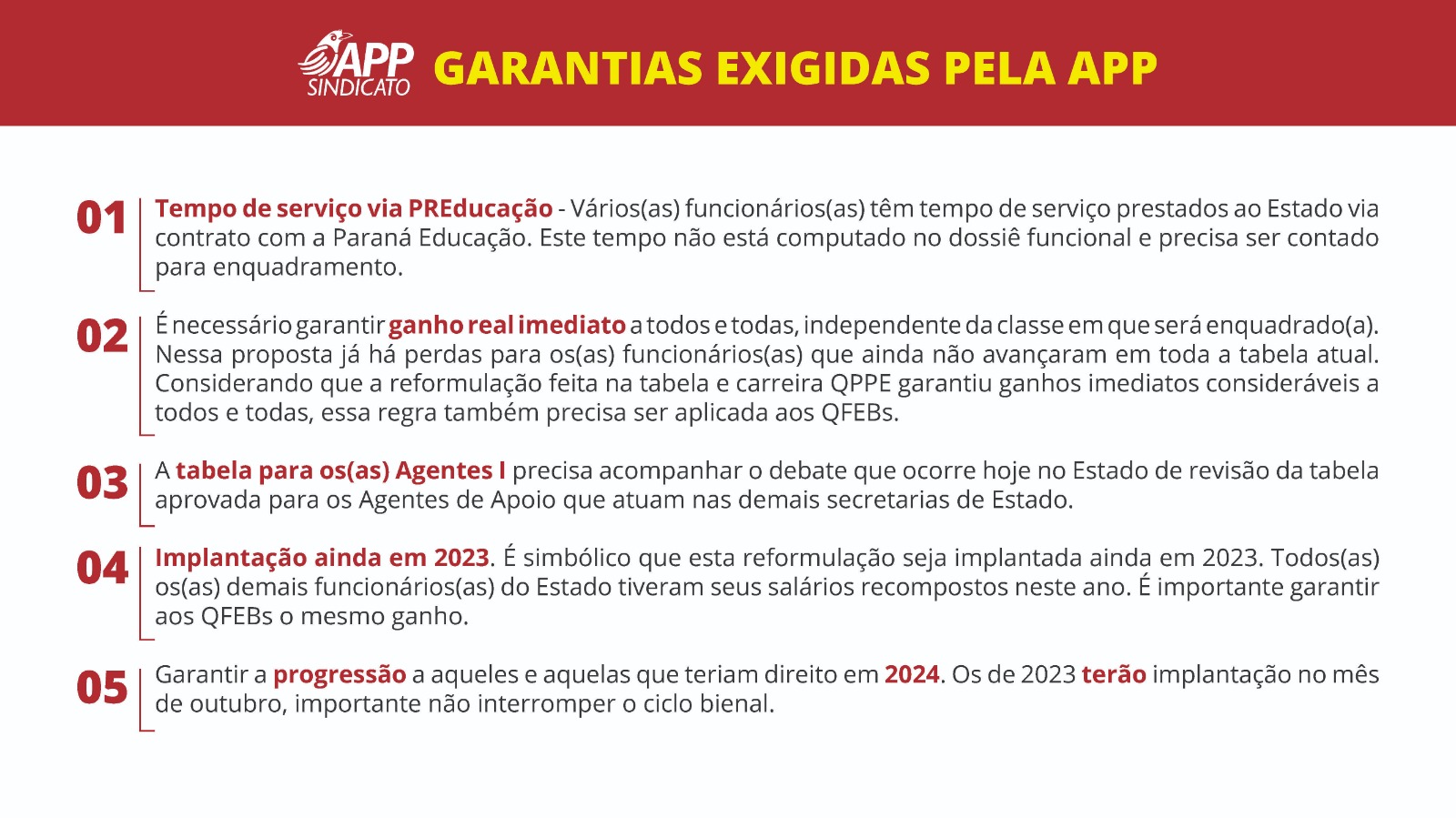 APP SINDICATO GARANTIAS EXIGIDAS PELA APP

01 Tempo de serviço via PREducação - Vários(as) funcionários(as) têm tempo de serviço prestados ao Estado via contrato com a Paraná Educação. Este tempo não está computado no dossiê funcional e precisa ser contado para enquadramento.

02 É necessário garantir ganho real imediato a todos e todas, independente da classe em que será enquadrado(a). Nessa proposta já há perdas para os(as) funcionários(as) que ainda não avançaram em toda a tabela atual. Considerando que a reformulação feita na tabela e carreira QPPE garantiu ganhos imediatos consideráveis a todos e todas, essa regra também precisa ser aplicada aos QFEBs.

03 A tabela para os(as) Agentes I precisa acompanhar o debate que ocorre hoje no Estado de revisão da tabela aprovada para os Agentes de Apoio que atuam nas demais secretarias de Estado.

04 Implantação ainda em 2023. É simbólico que esta reformulação seja implantada ainda em 2023. Todos(as) os(as) demais funcionários(as) do Estado tiveram seus salários recompostos neste ano. É importante garantir aos QFEBs o mesmo ganho.

05 Garantir a progressão a aqueles e aquelas que teriam direito em 2024. Os de 2023 terão implantação no mês de outubro, importante não interromper o ciclo bienal.